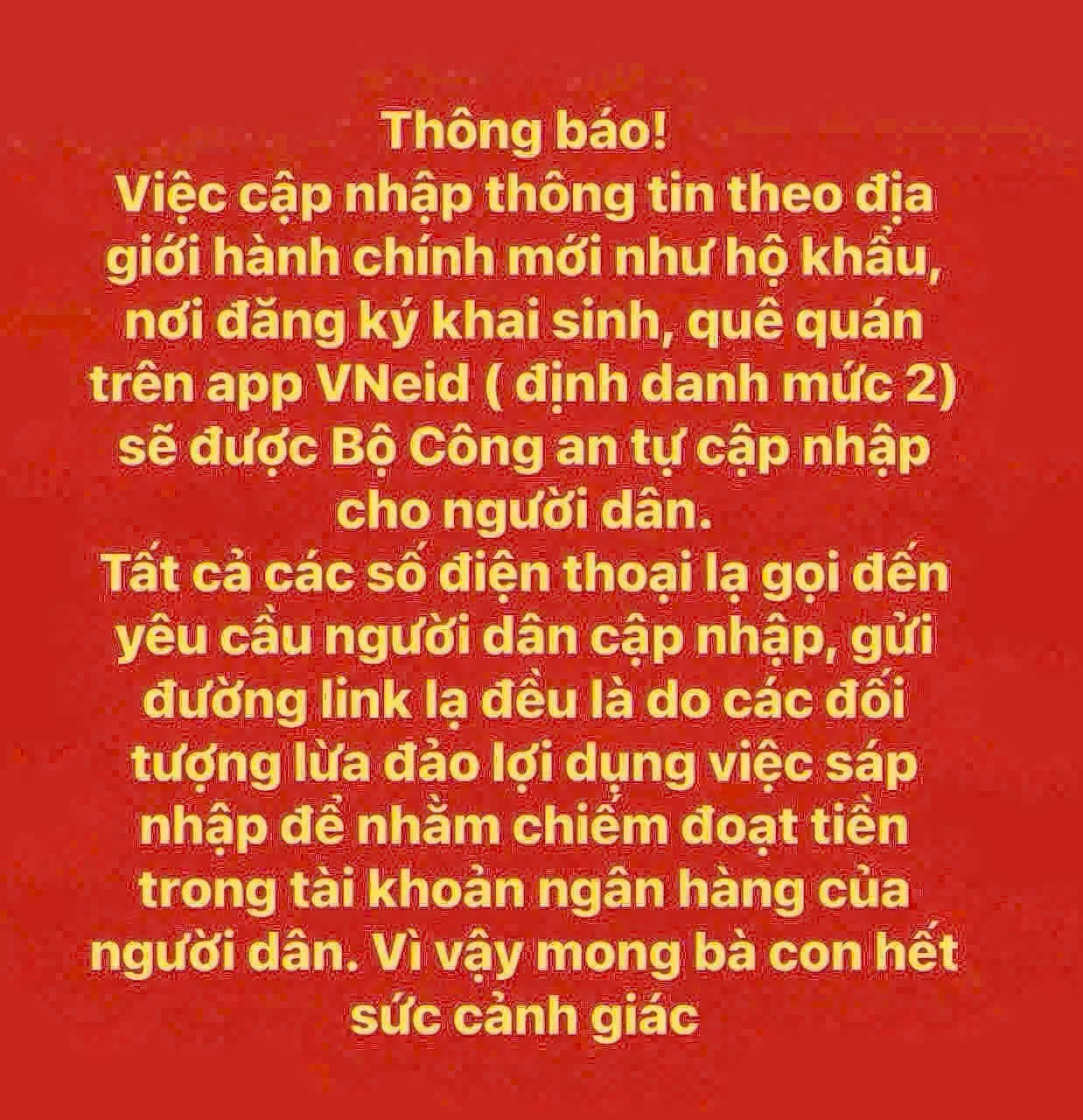 Thông báo!
Việc cập nhập thông tin theo địa giới hành chính mới như hộ khẩu, nơi đăng ký khai sinh, quê quán trên app VNeid ( định danh mức 2) sẽ được Bộ Công an tự cập nhập cho người dân.
Tất cả các số điện thoại lạ gọi đến yêu cầu người dân cập nhập, gửi đường link lạ đều là do các đối tượng lừa đảo lợi dụng việc sáp nhập để nhằm chiếm đoạt tiền trong tài khoản ngân hàng của người dân. Vì vậy mong bà con hết sức cảnh giác